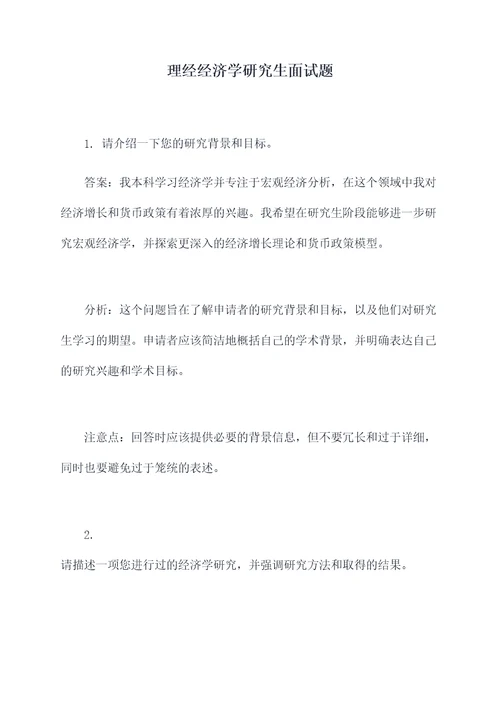 理经经济学研究生面试题

1. 请介绍一下您的研究背景和目标。

答案：我本科学习经济学并专注于宏观经济分析，在这个领域中我对经济增长和货币政策有着浓厚的兴趣。我希望在研究生阶段能够进一步研究宏观经济学，并探索更深入的经济增长理论和货币政策模型。

分析：这个问题旨在了解申请者的研究背景和目标，以及他们对研究生学习的期望。申请者应该简洁地概括自己的学术背景，并明确表达自己的研究兴趣和学术目标。

注意点：回答时应该提供必要的背景信息，但不要冗长和过于详细，同时也要避免过于笼统的表述。

2.

请描述一项您进行过的经济学研究，并强调研究方法和取得的结果。